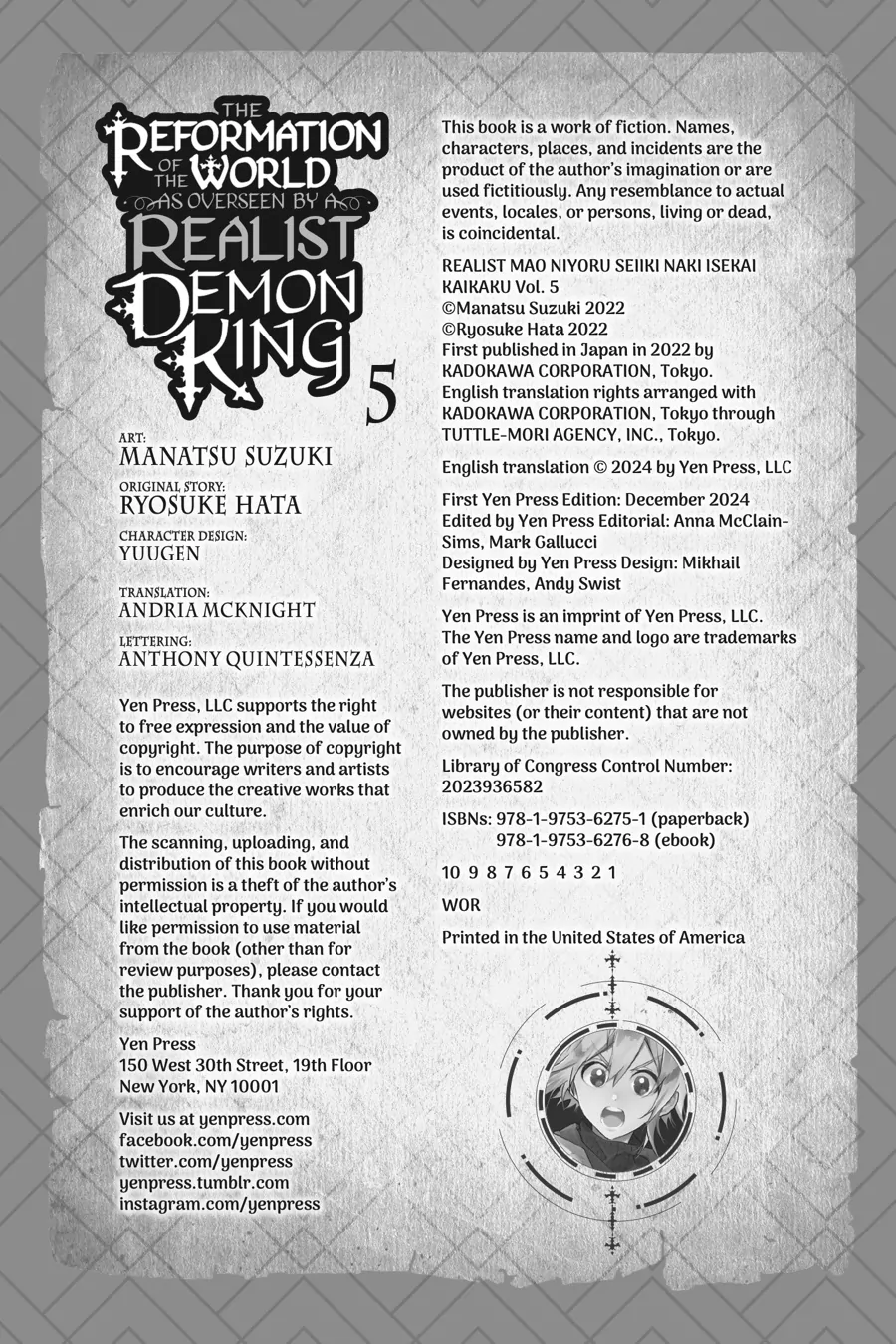 THE REFORMATION OF THE WORLD AS OVERSEEN BY A REALIST DEMON KING 5

ART:
MANATSU SUZUKI
ORIGINAL STORY:
RYOSUKE HATA
CHARACTER DESIGN:
YUUGEN
TRANSLATION:
ANDRIA MCKNIGHT
LETTERING:
ANTHONY QUINTESSENZA

Yen Press, LLC supports the right to free expression and the value of copyright. The purpose of copyright is to encourage writers and artists to produce the creative works that enrich our culture.

The scanning, uploading, and distribution of this book without permission is a theft of the author's intellectual property. If you would like permission to use material from the book (other than for review purposes), please contact the publisher. Thank you for your support of the author's rights.

Yen Press
150 West 30th Street, 19th Floor
New York, NY 10001

Visit us at yenpress.com
facebook.com/yenpress
twitter.com/yenpress
yenpress.tumblr.com
instagram.com/yenpress

This book is a work of fiction. Names, characters, places, and incidents are the product of the author's imagination or are used fictitiously. Any resemblance to actual events, locales, or persons, living or dead, is coincidental.

REALIST MAO NIYORU SEIIKI NAKI ISEKAI KAIKAKU Vol. 5
©Manatsu Suzuki 2022
©Ryosuke Hata 2022
First published in Japan in 2022 by KADOKAWA CORPORATION, Tokyo.
English translation rights arranged with KADOKAWA CORPORATION, Tokyo through TUTTLE-MORI AGENCY, INC., Tokyo.

English translation © 2024 by Yen Press, LLC

First Yen Press Edition: December 2024
Edited by Yen Press Editorial: Anna McClain-Sims, Mark Gallucci
Designed by Yen Press Design: Mikhail Fernandes, Andy Swist

Yen Press is an imprint of Yen Press, LLC.
The Yen Press name and logo are trademarks of Yen Press, LLC.

The publisher is not responsible for websites (or their content) that are not owned by the publisher.

Library of Congress Control Number:
2023936582

ISBNs: 978-1-9753-6275-1 (paperback)
978-1-9753-6276-8 (ebook)

10 9 8 7 6 5 4 3 2 1

WOR

Printed in the United States of America